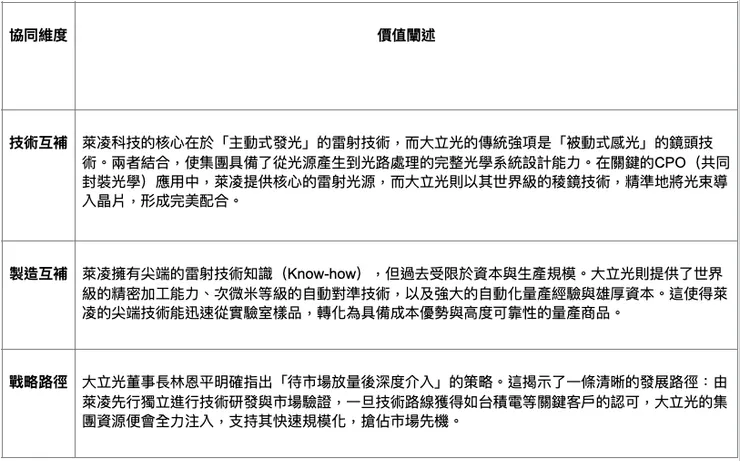 | 協同維度 | 價值闡述 |
|---|---|
| 技術互補 | 萊凌科技的核心在於「主動式發光」的雷射技術，而大立光的傳統強項是「被動式感光」的鏡頭技術。兩者結合，使集團具備了從光源產生到光路處理的完整光學系統設計能力。在關鍵的CPO（共同封裝光學）應用中，萊凌提供核心的雷射光源，而大立光則以其世界級的稜鏡技術，精準地將光束導入晶片，形成完美配合。 |
| 製造互補 | 萊凌擁有尖端的雷射技術知識（Know-how），但過去受限於資本與生產規模。大立光則提供了世界級的精密加工能力、次微米等級的自動對準技術，以及強大的自動化量產經驗與雄厚資本。這使得萊凌的尖端技術能迅速從實驗室樣品，轉化為具備成本優勢與高度可靠性的量產商品。 |
| 戰略路徑 | 大立光董事長林恩平明確指出「待市場放量後深度介入」的策略。這揭示了一條清晰的發展路徑：由萊凌先行獨立進行技術研發與市場驗證，一旦技術路線獲得如台積電等關鍵客戶的認可，大立光的集團資源便會全力注入，支持其快速規模化，搶佔市場先機。 |